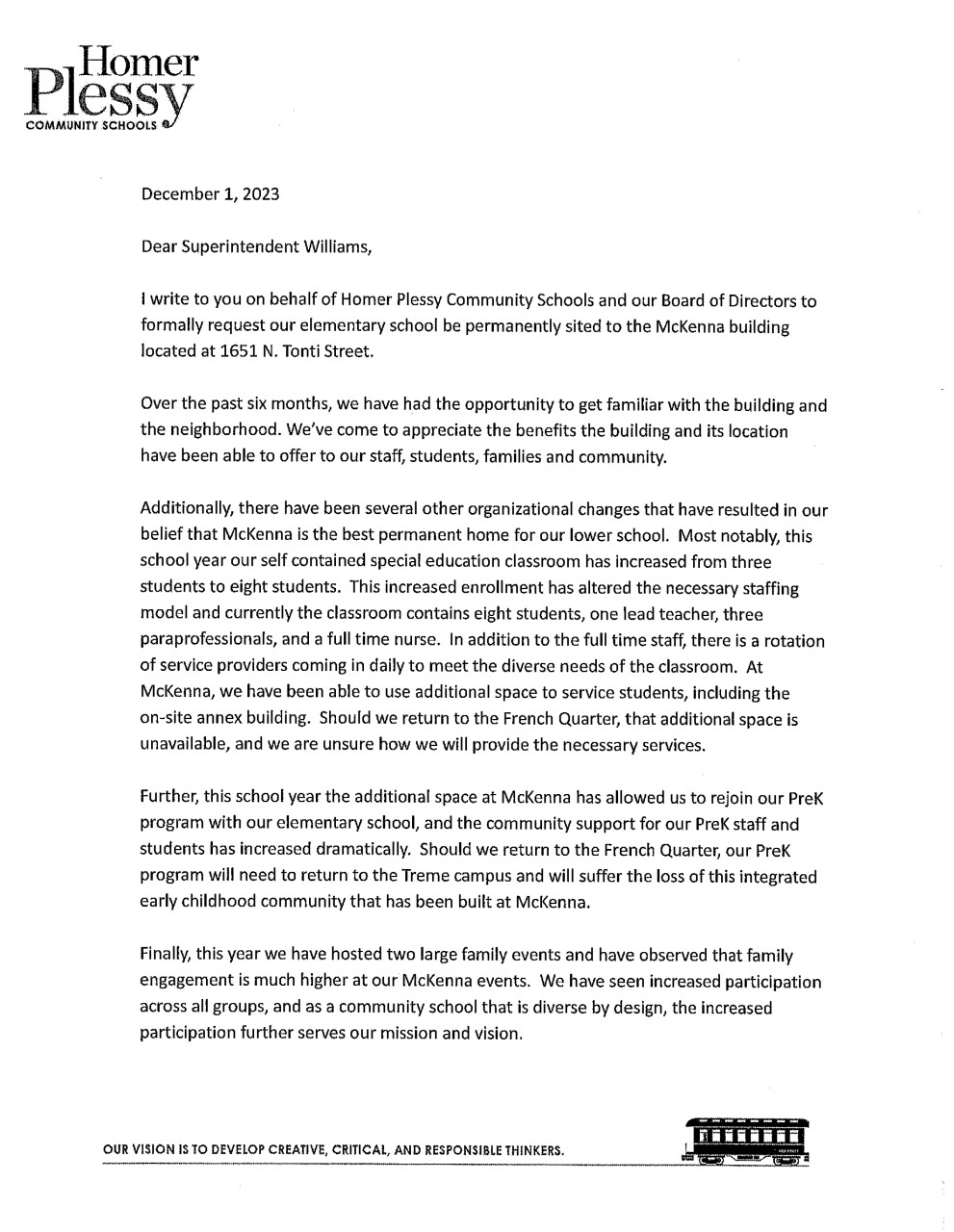 Homer
Plessy
COMMUNITY SCHOOLS

December 1, 2023

Dear Superintendent Williams,

I write to you on behalf of Homer Plessy Community Schools and our Board of Directors to formally request our elementary school be permanently sited to the McKenna building located at 1651 N. Tonti Street.

Over the past six months, we have had the opportunity to get familiar with the building and the neighborhood. We've come to appreciate the benefits the building and its location have been able to offer to our staff, students, families and community.

Additionally, there have been several other organizational changes that have resulted in our belief that McKenna is the best permanent home for our lower school. Most notably, this school year our self contained special education classroom has increased from three students to eight students. This increased enrollment has altered the necessary staffing model and currently the classroom contains eight students, one lead teacher, three paraprofessionals, and a full time nurse. In addition to the full time staff, there is a rotation of service providers coming in daily to meet the diverse needs of the classroom. At McKenna, we have been able to use additional space to service students, including the on-site annex building. Should we return to the French Quarter, that additional space is unavailable, and we are unsure how we will provide the necessary services.

Further, this school year the additional space at McKenna has allowed us to rejoin our PreK program with our elementary school, and the community support for our PreK staff and students has increased dramatically. Should we return to the French Quarter, our PreK program will need to return to the Treme campus and will suffer the loss of this integrated early childhood community that has been built at McKenna.

Finally, this year we have hosted two large family events and have observed that family engagement is much higher at our McKenna events. We have seen increased participation across all groups, and as a community school that is diverse by design, the increased participation further serves our mission and vision.

OUR VISION IS TO DEVELOP CREATIVE, CRITICAL, AND RESPONSIBLE THINKERS.